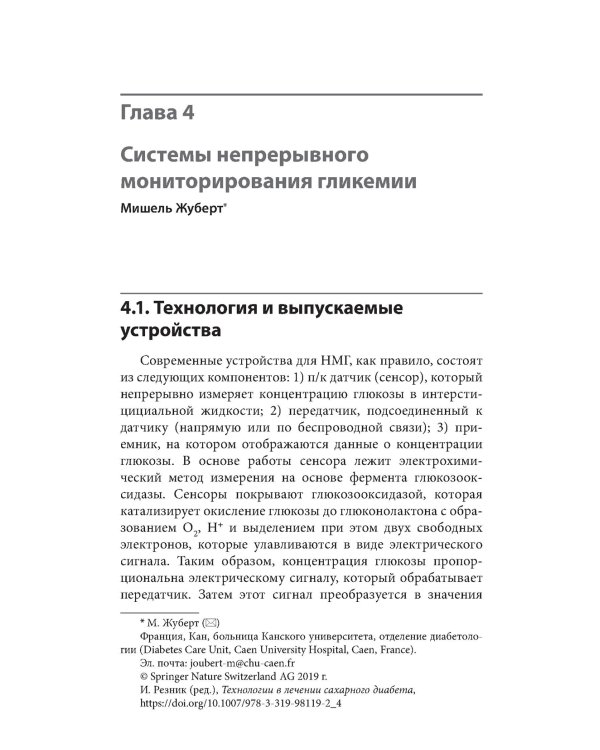 Глава 4

Системы непрерывного мониторирования гликемии

Мишель Жуберт*

4.1. Технология и выпускаемые устройства

Современные устройства для НМГ, как правило, состоят из следующих компонентов: 1) п/к датчик (сенсор), который непрерывно измеряет концентрацию глюкозы в интерстициальной жидкости; 2) передатчик, подсоединенный к датчику (напрямую или по беспроводной связи); 3) приемник, на котором отображаются данные о концентрации глюкозы. В основе работы сенсора лежит электрохимический метод измерения на основе фермента глюкозооксидазы. Сенсоры покрывают глюкозооксидазой, которая катализирует окисление глюкозы до глюконолактона с образованием $O_2$, $H^+$ и выделением при этом двух свободных электронов, которые улавливаются в виде электрического сигнала. Таким образом, концентрация глюкозы пропорциональна электрическому сигналу, который обрабатывает передатчик. Затем этот сигнал преобразуется в значения

* М. Жуберт (✉)
Франция, Кан, больница Канского университета, отделение диабетологии (Diabetes Care Unit, Caen University Hospital, Caen, France).
Эл. почта: joubert-m@chu-caen.fr
© Springer Nature Switzerland AG 2019 г.
И. Резник (ред.), Технологии в лечении сахарного диабета, https://doi.org/10.1007/978-3-319-98119-2_4